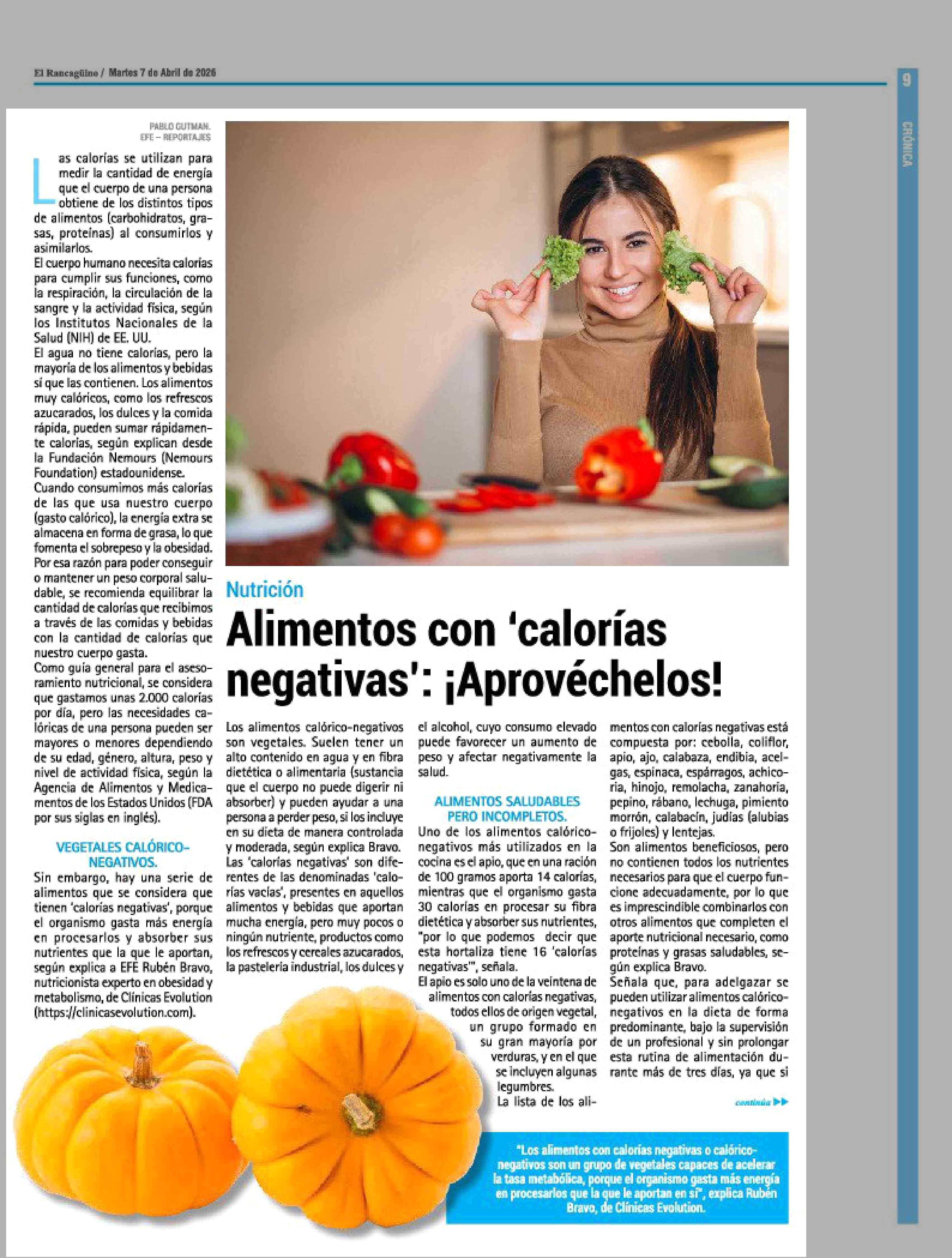 El Rancagüino / Martes 7 de Abril de 2026

9

CRÓNICA

PABLO GUTMAN.
EFE – REPORTAJES

Las calorías se utilizan para medir la cantidad de energía que el cuerpo de una persona obtiene de los distintos tipos de alimentos (carbohidratos, grasas, proteínas) al consumirlos y asimilarlos.
El cuerpo humano necesita calorías para cumplir sus funciones, como la respiración, la circulación de la sangre y la actividad física, según los Institutos Nacionales de la Salud (NIH) de EE. UU.
El agua no tiene calorías, pero la mayoría de los alimentos y bebidas sí que las contienen. Los alimentos muy calóricos, como los refrescos azucarados, los dulces y la comida rápida, pueden sumar rápidamente calorías, según explican desde la Fundación Nemours (Nemours Foundation) estadounidense.
Cuando consumimos más calorías de las que usa nuestro cuerpo (gasto calórico), la energía extra se almacena en forma de grasa, lo que fomenta el sobrepeso y la obesidad.
Por esa razón para poder conseguir o mantener un peso corporal saludable, se recomienda equilibrar la cantidad de calorías que recibimos a través de las comidas y bebidas con la cantidad de calorías que nuestro cuerpo gasta.
Como guía general para el asesoramiento nutricional, se considera que gastamos unas 2.000 calorías por día, pero las necesidades calóricas de una persona pueden ser mayores o menores dependiendo de su edad, género, altura, peso y nivel de actividad física, según la Agencia de Alimentos y Medicamentos de los Estados Unidos (FDA por sus siglas en inglés).

VEGETALES CALÓRICO-NEGATIVOS.
Sin embargo, hay una serie de alimentos que se considera que tienen 'calorías negativas', porque el organismo gasta más energía en procesarlos y absorber sus nutrientes que la que le aportan, según explica a EFE Rubén Bravo, nutricionista experto en obesidad y metabolismo, de Clínicas Evolution (https://clinicasevolution.com).

Nutrición

Alimentos con 'calorías negativas': ¡Aprovéchelos!

Los alimentos calórico-negativos son vegetales. Suelen tener un alto contenido en agua y en fibra dietética o alimentaria (sustancia que el cuerpo no puede digerir ni absorber) y pueden ayudar a una persona a perder peso, si los incluye en su dieta de manera controlada y moderada, según explica Bravo.
Las 'calorías negativas' son diferentes de las denominadas 'calorías vacías', presentes en aquellos alimentos y bebidas que aportan mucha energía, pero muy pocos o ningún nutriente, productos como los refrescos y cereales azucarados, la pastelería industrial, los dulces y el alcohol, cuyo consumo elevado puede favorecer un aumento de peso y afectar negativamente la salud.

ALIMENTOS SALUDABLES PERO INCOMPLETOS.
Uno de los alimentos calórico-negativos más utilizados en la cocina es el apio, que en una ración de 100 gramos aporta 14 calorías, mientras que el organismo gasta 30 calorías en procesar su fibra dietética y absorber sus nutrientes, "por lo que podemos decir que esta hortaliza tiene 16 'calorías negativas'", señala.
El apio es solo uno de la veintena de alimentos con calorías negativas, todos ellos de origen vegetal, un grupo formado en su gran mayoría por verduras, y en el que se incluyen algunas legumbres.
La lista de los alimentos con calorías negativas está compuesta por: cebolla, coliflor, apio, ajo, calabaza, endibia, acelgas, espinaca, espárragos, achicoria, hinojo, remolacha, zanahoria, pepino, rábano, lechuga, pimiento morrón, calabacín, judías (alubias o frijoles) y lentejas.
Son alimentos beneficiosos, pero no contienen todos los nutrientes necesarios para que el cuerpo funcione adecuadamente, por lo que es imprescindible combinarlos con otros alimentos que completen el aporte nutricional necesario, como proteínas y grasas saludables, según explica Bravo.
Señala que, para adelgazar se pueden utilizar alimentos calórico-negativos en la dieta de forma predominante, bajo la supervisión de un profesional y sin prolongar esta rutina de alimentación durante más de tres días, ya que si

continúa ▶▶

"Los alimentos con calorías negativas o calórico-negativos son un grupo de vegetales capaces de acelerar la tasa metabólica, porque el organismo gasta más energía en procesarlos que la que le aportan en sí", explica Rubén Bravo, de Clínicas Evolution.